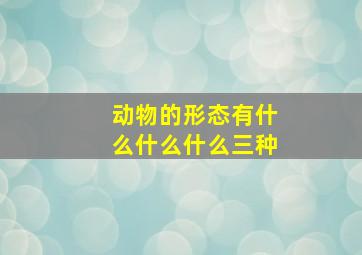 动物的形态有什么什么什么三种